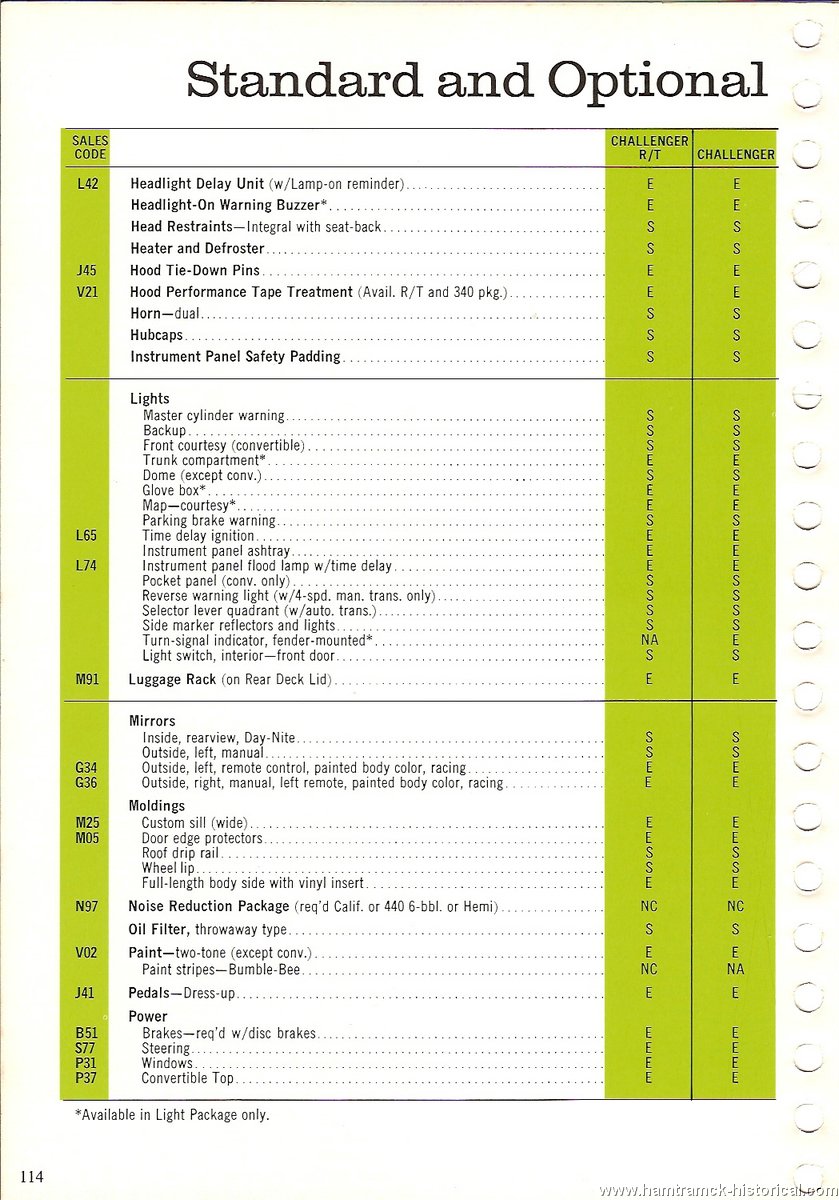 Standard and Optional

| SALES CODE | | CHALLENGER R/T | CHALLENGER |
|---|---|---|---|
| L42 | Headlight Delay Unit (w/Lamp-on reminder) | E | E |
| | Headlight-On Warning Buzzer* | E | E |
| | Head Restraints—Integral with seat-back | S | S |
| | Heater and Defroster | S | S |
| J45 | Hood Tie-Down Pins | E | E |
| V21 | Hood Performance Tape Treatment (Avail. R/T and 340 pkg.) | E | E |
| | Horn—dual | S | S |
| | Hubcaps | S | S |
| | Instrument Panel Safety Padding | S | S |
| | Lights | | |
| | Master cylinder warning | S | S |
| | Backup | S | S |
| | Front courtesy (convertible) | S | S |
| | Trunk compartment* | E | E |
| | Dome (except conv.) | S | S |
| | Glove box* | E | E |
| | Map—courtesy* | E | E |
| | Parking brake warning | S | S |
| L65 | Time delay ignition | E | E |
| | Instrument panel ashtray | E | E |
| L74 | Instrument panel flood lamp w/time delay | E | E |
| | Pocket panel (conv. only) | S | S |
| | Reverse warning light (w/4-spd. man. trans. only) | S | S |
| | Selector lever quadrant (w/auto. trans.) | S | S |
| | Side marker reflectors and lights | S | S |
| | Turn-signal indicator, fender-mounted* | NA | E |
| | Light switch, interior—front door | S | S |
| M91 | Luggage Rack (on Rear Deck Lid) | E | E |
| | Mirrors | | |
| | Inside, rearview, Day-Nite | S | S |
| | Outside, left, manual | S | S |
| G34 | Outside, left, remote control, painted body color, racing | E | E |
| G36 | Outside, right, manual, left remote, painted body color, racing | E | E |
| | Moldings | | |
| M25 | Custom sill (wide) | E | E |
| M05 | Door edge protectors | E | E |
| | Roof drip rail | S | S |
| | Wheel lip | S | S |
| | Full-length body side with vinyl insert | E | E |
| N97 | Noise Reduction Package (req'd Calif. or 440 6-bbl. or Hemi) | NC | NC |
| | Oil Filter, throwaway type | S | S |
| V02 | Paint—two-tone (except conv.) | E | E |
| | Paint stripes—Bumble-Bee | NC | NA |
| J41 | Pedals—Dress-up | E | E |
| | Power | | |
| B51 | Brakes—req'd w/disc brakes | E | E |
| S77 | Steering | E | E |
| P31 | Windows | E | E |
| P37 | Convertible Top | E | E |

*Available in Light Package only.

114

www.hamtramck-historical.com